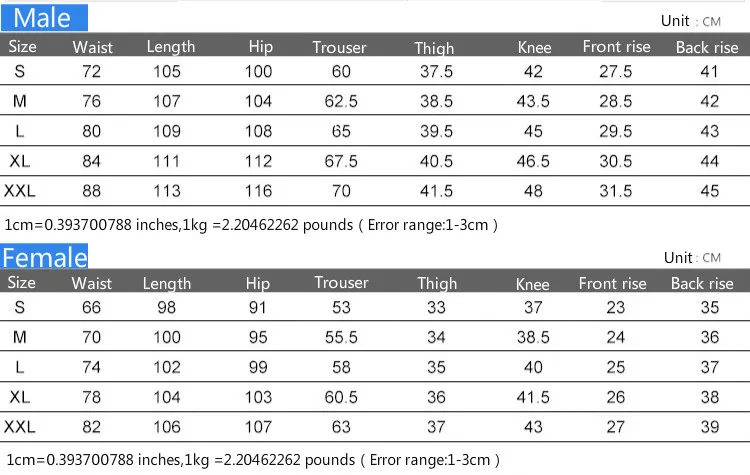 Male

Unit : CM

| Size | Waist | Length | Hip | Trouser | Thigh | Knee | Front rise | Back rise |
|---|---|---|---|---|---|---|---|---|
| S | 72 | 105 | 100 | 60 | 37.5 | 42 | 27.5 | 41 |
| M | 76 | 107 | 104 | 62.5 | 38.5 | 43.5 | 28.5 | 42 |
| L | 80 | 109 | 108 | 65 | 39.5 | 45 | 29.5 | 43 |
| XL | 84 | 111 | 112 | 67.5 | 40.5 | 46.5 | 30.5 | 44 |
| XXL | 88 | 113 | 116 | 70 | 41.5 | 48 | 31.5 | 45 |

1cm=0.393700788 inches,1kg =2.20462262 pounds ( Error range:1-3cm )

Female

Unit : CM

| Size | Waist | Length | Hip | Trouser | Thigh | Knee | Front rise | Back rise |
|---|---|---|---|---|---|---|---|---|
| S | 66 | 98 | 91 | 53 | 33 | 37 | 23 | 35 |
| M | 70 | 100 | 95 | 55.5 | 34 | 38.5 | 24 | 36 |
| L | 74 | 102 | 99 | 58 | 35 | 40 | 25 | 37 |
| XL | 78 | 104 | 103 | 60.5 | 36 | 41.5 | 26 | 38 |
| XXL | 82 | 106 | 107 | 63 | 37 | 43 | 27 | 39 |

1cm=0.393700788 inches,1kg =2.20462262 pounds ( Error range:1-3cm )